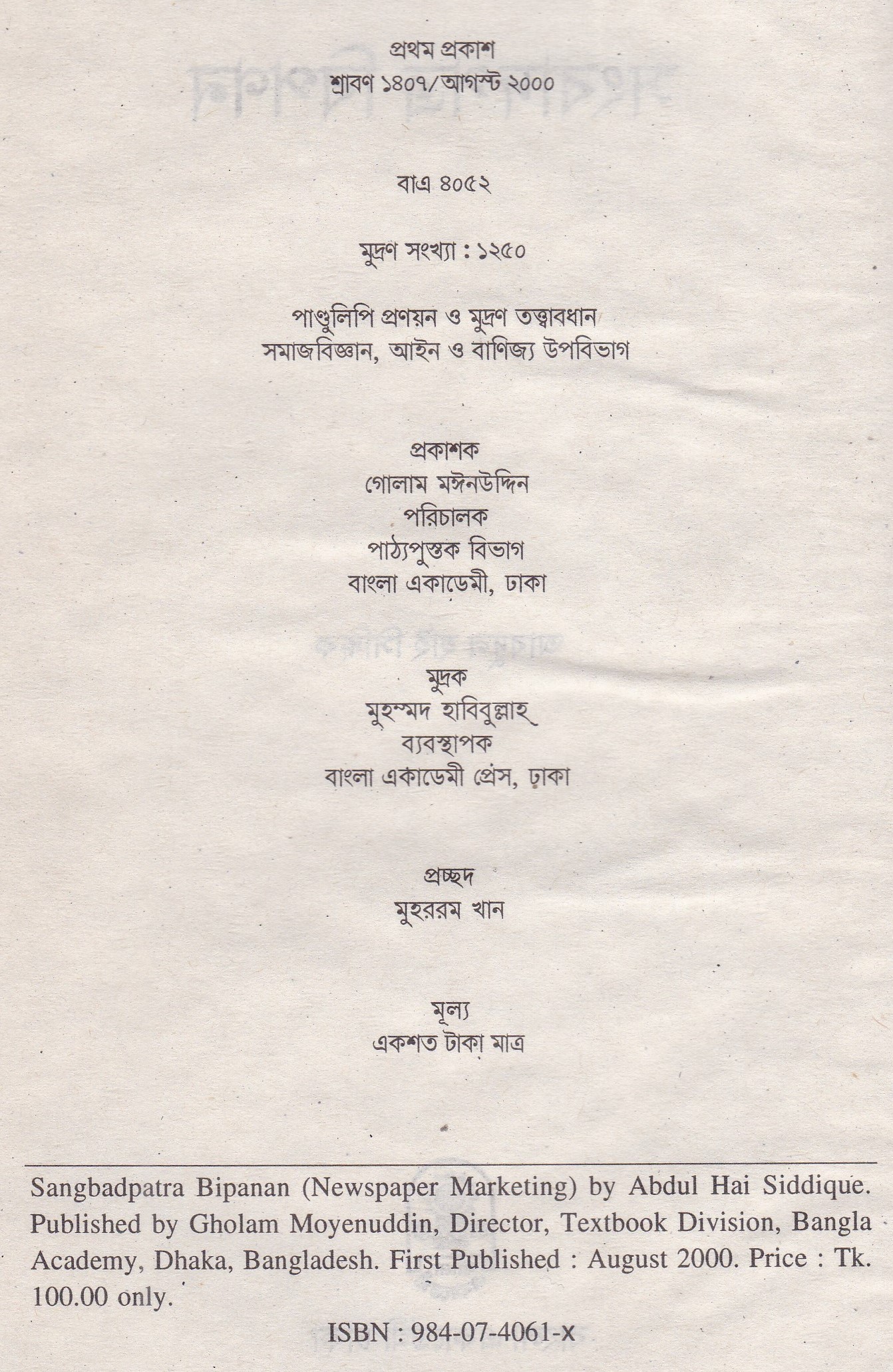 প্রথম প্রকাশ
শ্রাবণ ১৪০৭/আগস্ট ২০০০

বাএ ৪০৫২

মুদ্রণ সংখ্যা : ১২৫০

পাণ্ডুলিপি প্রণয়ন ও মুদ্রণ তত্ত্বাবধান
সমাজবিজ্ঞান, আইন ও বাণিজ্য উপবিভাগ

প্রকাশক
গোলাম মঈনউদ্দিন
পরিচালক
পাঠ্যপুস্তক বিভাগ
বাংলা একাডেমী, ঢাকা

মুদ্রক
মুহম্মদ হাবিবুল্লাহ্
ব্যবস্থাপক
বাংলা একাডেমী প্রেস, ঢাকা

প্রচ্ছদ
মুহররম খান

মূল্য
একশত টাকা মাত্র

Sangbadpatra Bipanan (Newspaper Marketing) by Abdul Hai Siddique. Published by Gholam Moyenuddin, Director, Textbook Division, Bangla Academy, Dhaka, Bangladesh. First Published : August 2000. Price : Tk. 100.00 only.

ISBN : 984-07-4061-x